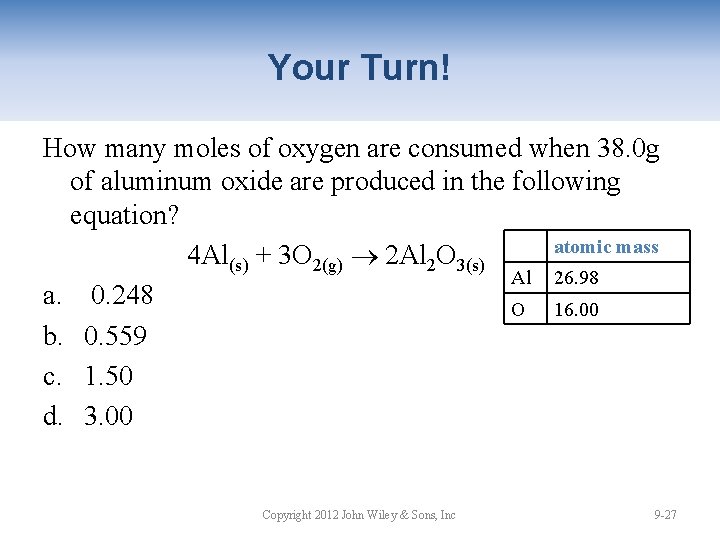 Your Turn!

How many moles of oxygen are consumed when 38.0g of aluminum oxide are produced in the following equation?

$4Al_{(s)} + 3O_{2(g)} \rightarrow 2Al_2O_{3(s)}$

| | atomic mass |
|---|---|
| Al | 26.98 |
| O | 16.00 |

a. 0.248
b. 0.559
c. 1.50
d. 3.00

Copyright 2012 John Wiley & Sons, Inc

9-27